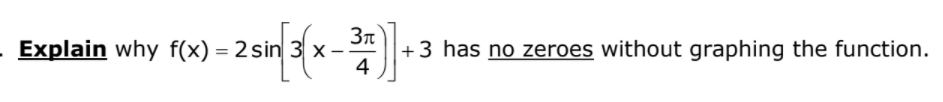 . Explain why $f(x) = 2\sin\left[3\left(x - \frac{3\pi}{4}\right)\right] + 3$ has no zeroes without graphing the function.